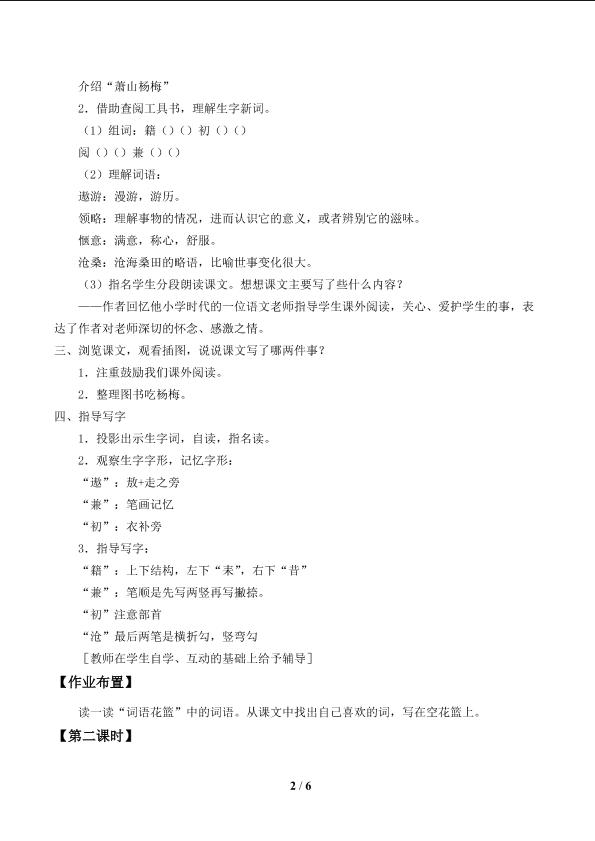 介绍“萧山杨梅”

2．借助查阅工具书，理解生字新词。

（1）组词：籍（）（）初（）（）

阅（）（）兼（）（）

（2）理解词语：

遨游：漫游，游历。

领略：理解事物的情况，进而认识它的意义，或者辨别它的滋味。

惬意：满意，称心，舒服。

沧桑：沧海桑田的略语，比喻世事变化很大。

（3）指名学生分段朗读课文。想想课文主要写了些什么内容？

——作者回忆他小学时代的一位语文老师指导学生课外阅读，关心、爱护学生的事，表达了作者对老师深切的怀念、感激之情。

三、浏览课文，观看插图，说说课文写了哪两件事？

1．注重鼓励我们课外阅读。

2．整理图书吃杨梅。

四、指导写字

1．投影出示生字词，自读，指名读。

2．观察生字字形，记忆字形：

“遨”：敖+走之旁

“兼”：笔画记忆

“初”：衣补旁

3．指导写字：

“籍”：上下结构，左下“耒”，右下“昔”

“兼”：笔顺是先写两竖再写撇捺。

“初”注意部首

“沧”最后两笔是横折勾，竖弯勾

［教师在学生自学、互动的基础上给予辅导］

【作业布置】

读一读“词语花篮”中的词语。从课文中找出自己喜欢的词，写在空花篮上。

【第二课时】

2 / 6